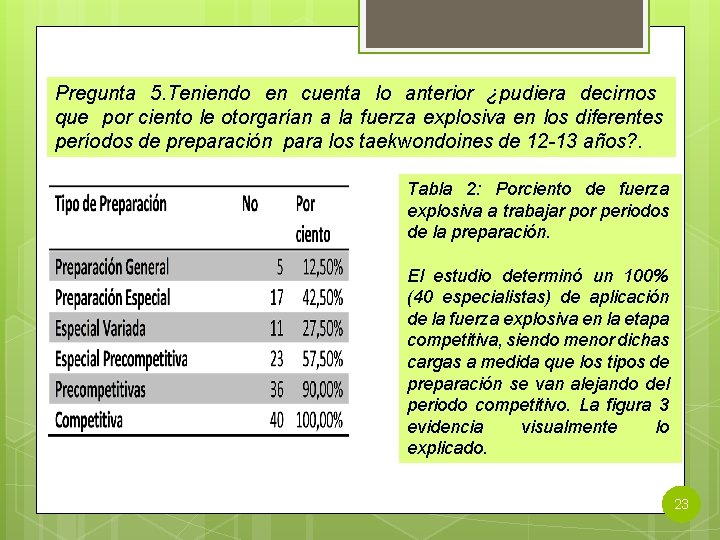 Pregunta 5.Teniendo en cuenta lo anterior ¿pudiera decirnos que por ciento le otorgarían a la fuerza explosiva en los diferentes períodos de preparación para los taekwondoines de 12-13 años?.

| Tipo de Preparación | No | Por ciento |
|---|---|---|
| Preparación General | 5 | 12,50% |
| Preparación Especial | 17 | 42,50% |
| Especial Variada | 11 | 27,50% |
| Especial Precompetitiva | 23 | 57,50% |
| Precompetitivas | 36 | 90,00% |
| Competitiva | 40 | 100,00% |

Tabla 2: Porciento de fuerza explosiva a trabajar por periodos de la preparación.

El estudio determinó un 100% (40 especialistas) de aplicación de la fuerza explosiva en la etapa competitiva, siendo menor dichas cargas a medida que los tipos de preparación se van alejando del periodo competitivo. La figura 3 evidencia visualmente lo explicado.

23